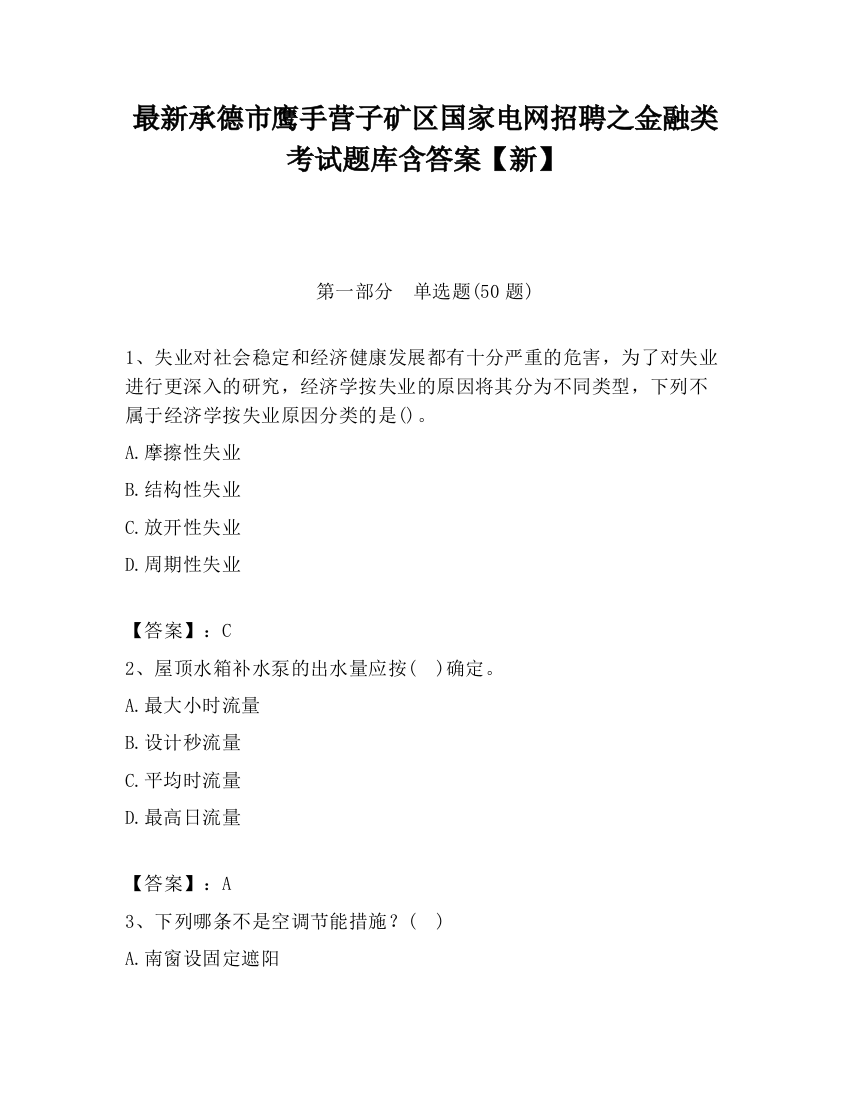 最新承德市鹰手营子矿区国家电网招聘之金融类考试题库含答案【新】

第一部分　单选题(50 题)

1、失业对社会稳定和经济健康发展都有十分严重的危害，为了对失业进行更深入的研究，经济学按失业的原因将其分为不同类型，下列不属于经济学按失业原因分类的是()。

A.摩擦性失业

B.结构性失业

C.放开性失业

D.周期性失业

【答案】：C

2、屋顶水箱补水泵的出水量应按(　)确定。

A.最大小时流量

B.设计秒流量

C.平均时流量

D.最高日流量

【答案】：A

3、下列哪条不是空调节能措施？(　)

A.南窗设固定遮阳